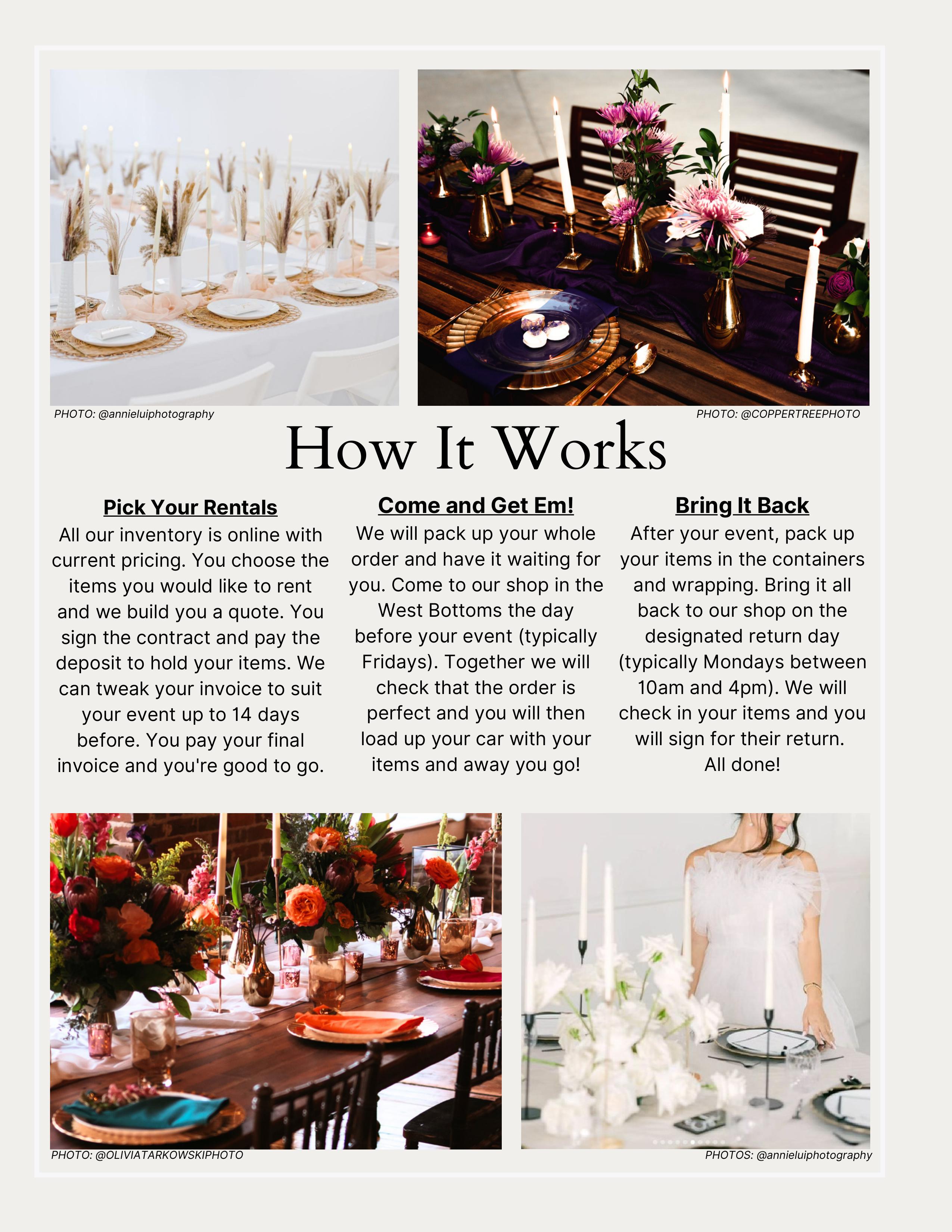 PHOTO: @annieluiphotography

PHOTO: @COPPERTREEPHOTO

How It Works

Pick Your Rentals

All our inventory is online with current pricing. You choose the items you would like to rent and we build you a quote. You sign the contract and pay the deposit to hold your items. We can tweak your invoice to suit your event up to 14 days before. You pay your final invoice and you're good to go.

Come and Get Em!

We will pack up your whole order and have it waiting for you. Come to our shop in the West Bottoms the day before your event (typically Fridays). Together we will check that the order is perfect and you will then load up your car with your items and away you go!

Bring It Back

After your event, pack up your items in the containers and wrapping. Bring it all back to our shop on the designated return day (typically Mondays between 10am and 4pm). We will check in your items and you will sign for their return. All done!

PHOTO: @OLIVIATARKOWSKIPHOTO

PHOTOS: @annieluiphotography